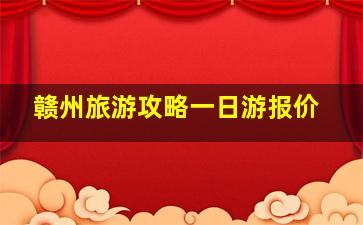 赣州旅游攻略一日游报价